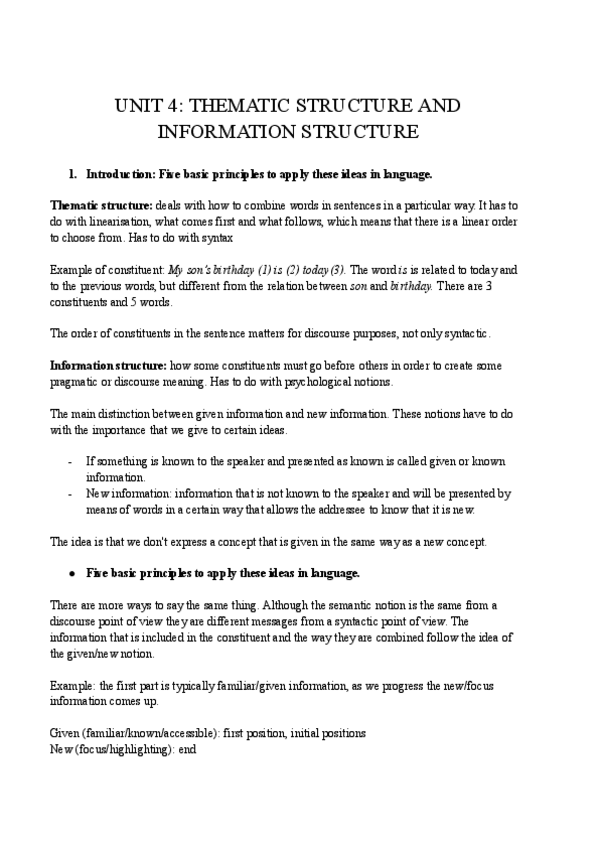 UNIT 4: THEMATIC STRUCTURE AND INFORMATION STRUCTURE

1. Introduction: Five basic principles to apply these ideas in language.

Thematic structure: deals with how to combine words in sentences in a particular way. It has to do with linearisation, what comes first and what follows, which means that there is a linear order to choose from. Has to do with syntax

Example of constituent: My son's birthday (1) is (2) today (3). The word is is related to today and to the previous words, but different from the relation between son and birthday. There are 3 constituents and 5 words.

The order of constituents in the sentence matters for discourse purposes, not only syntactic.

Information structure: how some constituents must go before others in order to create some pragmatic or discourse meaning. Has to do with psychological notions.

The main distinction between given information and new information. These notions have to do with the importance that we give to certain ideas.

- If something is known to the speaker and presented as known is called given or known information.
- New information: information that is not known to the speaker and will be presented by means of words in a certain way that allows the addressee to know that it is new.

The idea is that we don't express a concept that is given in the same way as a new concept.

● Five basic principles to apply these ideas in language.

There are more ways to say the same thing. Although the semantic notion is the same from a discourse point of view they are different messages from a syntactic point of view. The information that is included in the constituent and the way they are combined follow the idea of the given/new notion.

Example: the first part is typically familiar/given information, as we progress the new/focus information comes up.

Given (familiar/known/accessible): first position, initial positions
New (focus/highlighting): end